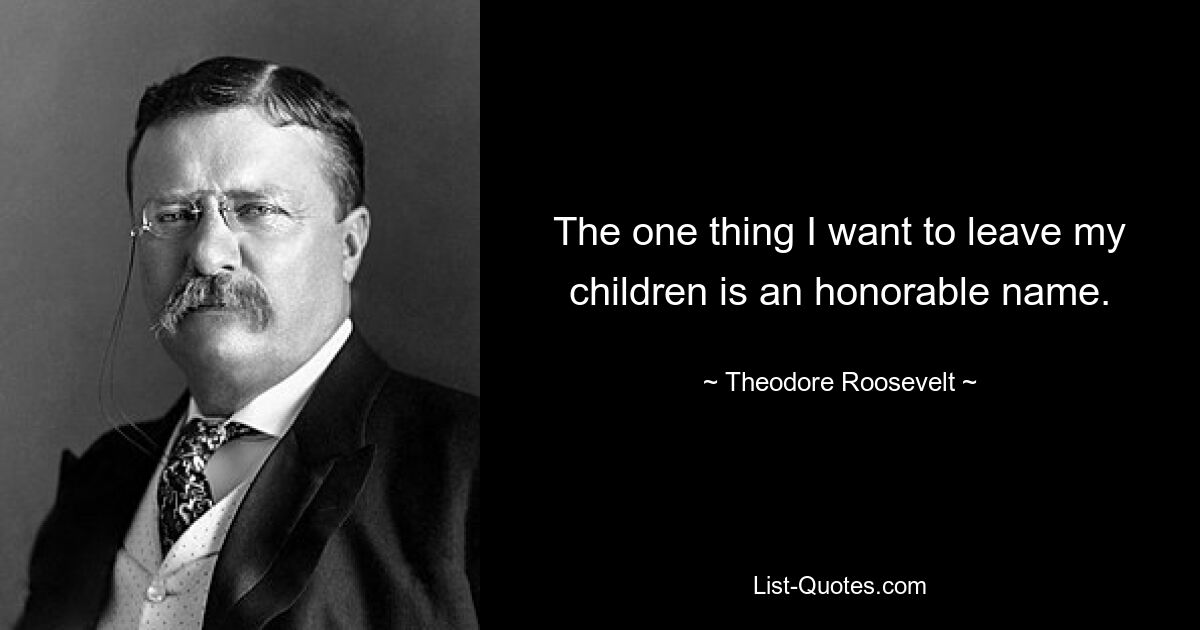 The one thing I want to leave my children is an honorable name.

~ Theodore Roosevelt ~

List-Quotes.com